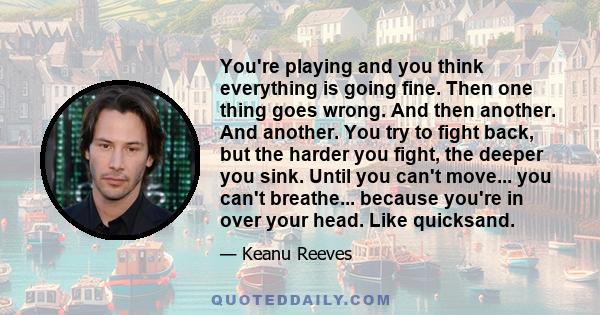 You're playing and you think everything is going fine. Then one thing goes wrong. And then another. And another. You try to fight back, but the harder you fight, the deeper you sink. Until you can't move... you can't breathe... because you're in over your head. Like quicksand.

— Keanu Reeves

QUOTEDDAILY.COM